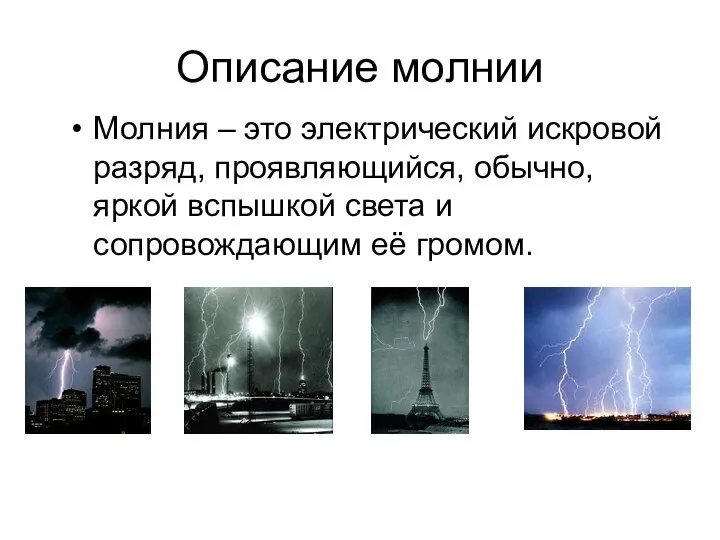 Описание молнии

• Молния – это электрический искровой разряд, проявляющийся, обычно, яркой вспышкой света и сопровождающим её громом.